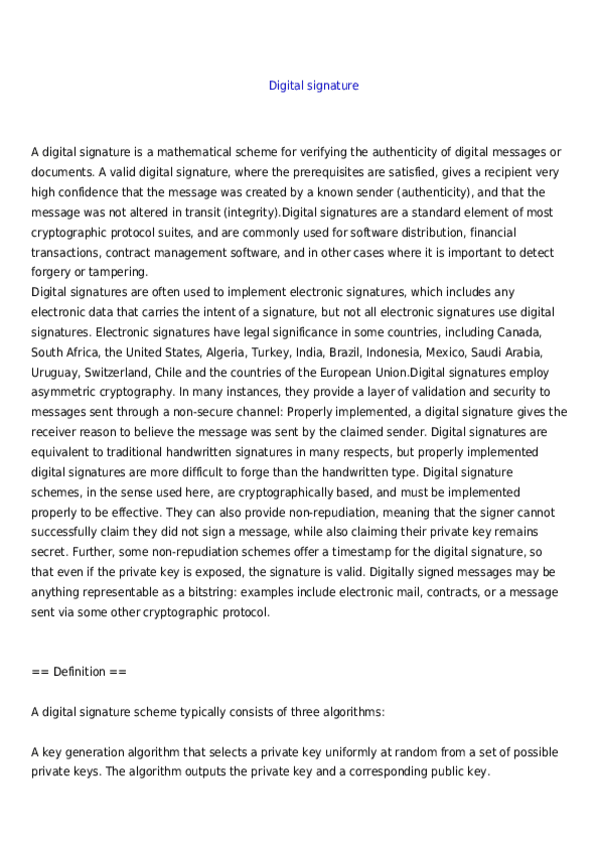 Digital signature

A digital signature is a mathematical scheme for verifying the authenticity of digital messages or documents. A valid digital signature, where the prerequisites are satisfied, gives a recipient very high confidence that the message was created by a known sender (authenticity), and that the message was not altered in transit (integrity).Digital signatures are a standard element of most cryptographic protocol suites, and are commonly used for software distribution, financial transactions, contract management software, and in other cases where it is important to detect forgery or tampering.
Digital signatures are often used to implement electronic signatures, which includes any electronic data that carries the intent of a signature, but not all electronic signatures use digital signatures. Electronic signatures have legal significance in some countries, including Canada, South Africa, the United States, Algeria, Turkey, India, Brazil, Indonesia, Mexico, Saudi Arabia, Uruguay, Switzerland, Chile and the countries of the European Union.Digital signatures employ asymmetric cryptography. In many instances, they provide a layer of validation and security to messages sent through a non-secure channel: Properly implemented, a digital signature gives the receiver reason to believe the message was sent by the claimed sender. Digital signatures are equivalent to traditional handwritten signatures in many respects, but properly implemented digital signatures are more difficult to forge than the handwritten type. Digital signature schemes, in the sense used here, are cryptographically based, and must be implemented properly to be effective. They can also provide non-repudiation, meaning that the signer cannot successfully claim they did not sign a message, while also claiming their private key remains secret. Further, some non-repudiation schemes offer a timestamp for the digital signature, so that even if the private key is exposed, the signature is valid. Digitally signed messages may be anything representable as a bitstring: examples include electronic mail, contracts, or a message sent via some other cryptographic protocol.

== Definition ==

A digital signature scheme typically consists of three algorithms:

A key generation algorithm that selects a private key uniformly at random from a set of possible private keys. The algorithm outputs the private key and a corresponding public key.